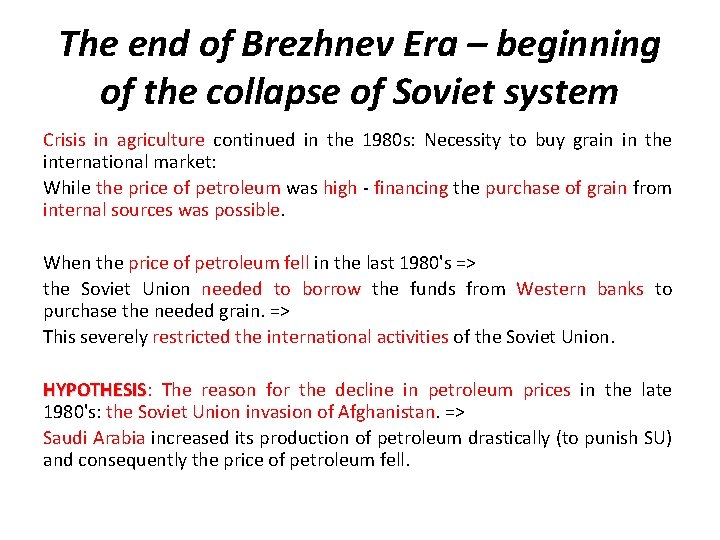 The end of Brezhnev Era – beginning of the collapse of Soviet system

Crisis in agriculture continued in the 1980s: Necessity to buy grain in the international market:

While the price of petroleum was high - financing the purchase of grain from internal sources was possible.

When the price of petroleum fell in the last 1980's =>

the Soviet Union needed to borrow the funds from Western banks to purchase the needed grain. =>

This severely restricted the international activities of the Soviet Union.

HYPOTHESIS: The reason for the decline in petroleum prices in the late 1980's: the Soviet Union invasion of Afghanistan. =>

Saudi Arabia increased its production of petroleum drastically (to punish SU) and consequently the price of petroleum fell.